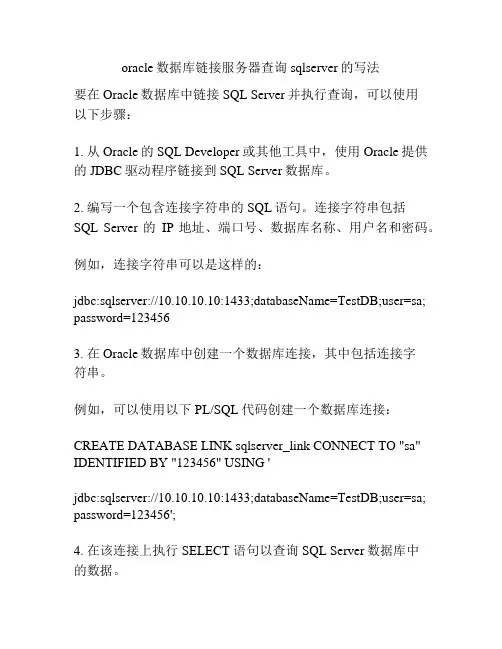 oracle 数据库链接服务器查询 sqlserver 的写法

要在 Oracle 数据库中链接 SQL Server 并执行查询，可以使用以下步骤：

1. 从 Oracle 的 SQL Developer 或其他工具中，使用 Oracle 提供的 JDBC 驱动程序链接到 SQL Server 数据库。

2. 编写一个包含连接字符串的 SQL 语句。连接字符串包括 SQL Server 的 IP 地址、端口号、数据库名称、用户名和密码。

例如，连接字符串可以是这样的：

jdbc:sqlserver://10.10.10.10:1433;databaseName=TestDB;user=sa;password=123456

3. 在 Oracle 数据库中创建一个数据库连接，其中包括连接字符串。

例如，可以使用以下 PL/SQL 代码创建一个数据库连接：

CREATE DATABASE LINK sqlserver_link CONNECT TO "sa" IDENTIFIED BY "123456" USING '

jdbc:sqlserver://10.10.10.10:1433;databaseName=TestDB;user=sa;password=123456';

4. 在该连接上执行 SELECT 语句以查询 SQL Server 数据库中的数据。